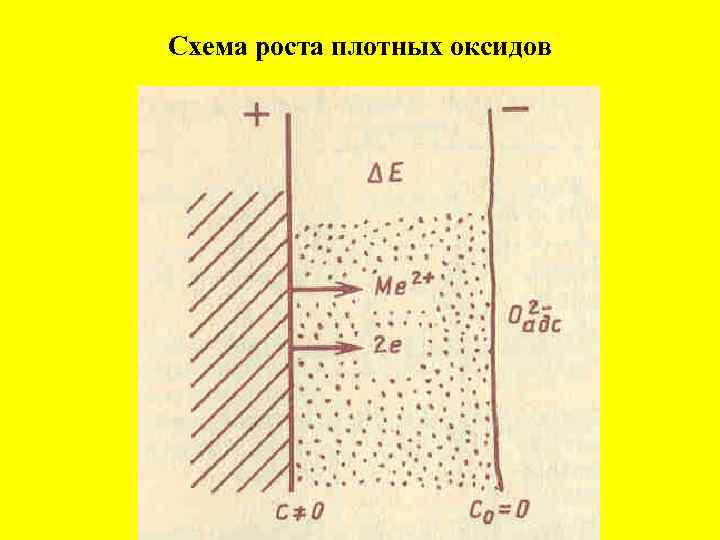 Схема роста плотных оксидов

+

−

$\Delta E$

$Me^{2+}$

$2e$

$O^{2-}_{адс}$

$C \neq 0$

$C_0 = 0$